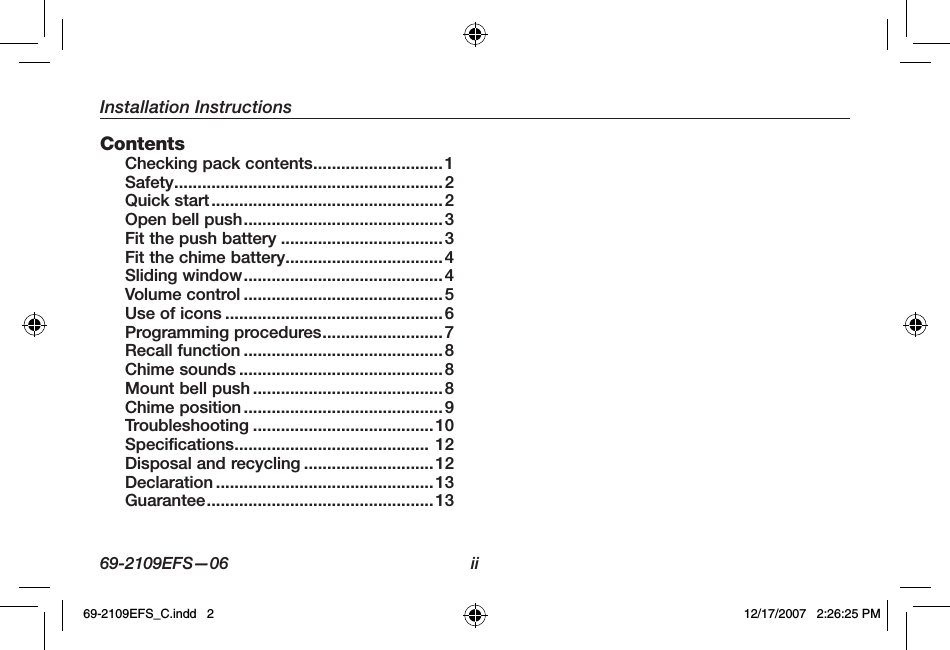 Installation Instructions

Contents

Checking pack contents............................1
Safety..........................................................2
Quick start..................................................2
Open bell push...........................................3
Fit the push battery ...................................3
Fit the chime battery..................................4
Sliding window...........................................4
Volume control ...........................................5
Use of icons ...............................................6
Programming procedures..........................7
Recall function ...........................................8
Chime sounds ............................................8
Mount bell push .........................................8
Chime position ...........................................9
Troubleshooting .......................................10
Specifications.......................................... 12
Disposal and recycling ............................12
Declaration ...............................................13
Guarantee.................................................13

69-2109EFS—06 ii

69-2109EFS_C.indd 2 12/17/2007 2:26:25 PM